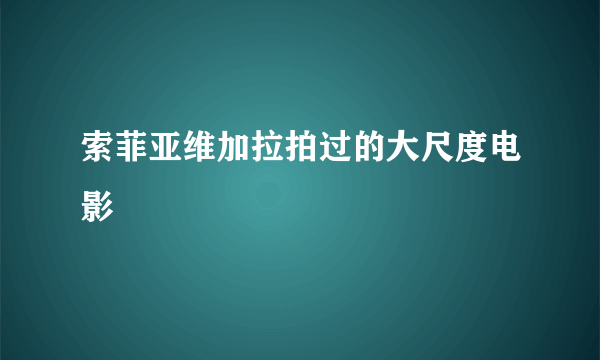 索菲亚维加拉拍过的大尺度电影